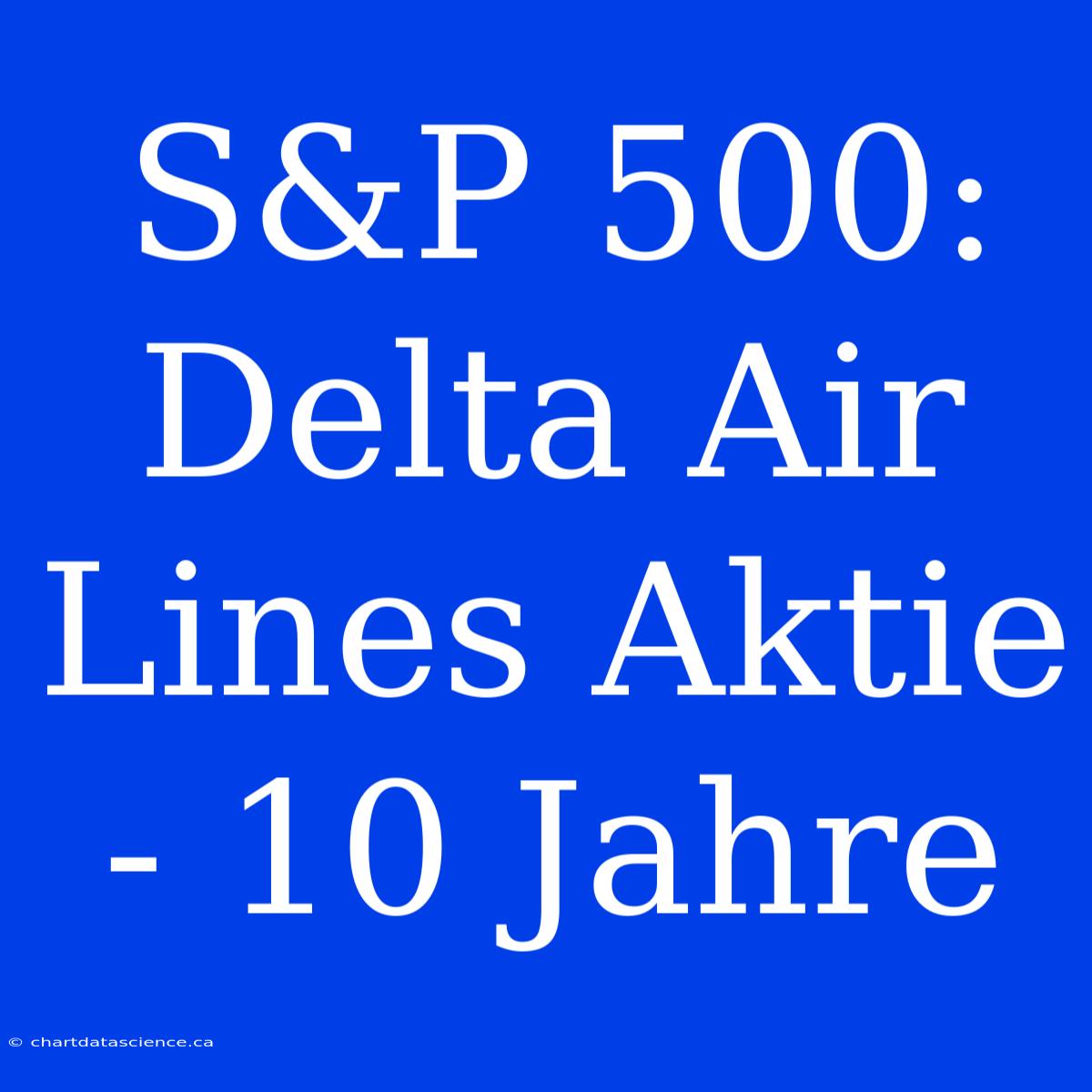 S&P 500: Delta Air Lines Aktie - 10 Jahre

© chartdatascience.ca